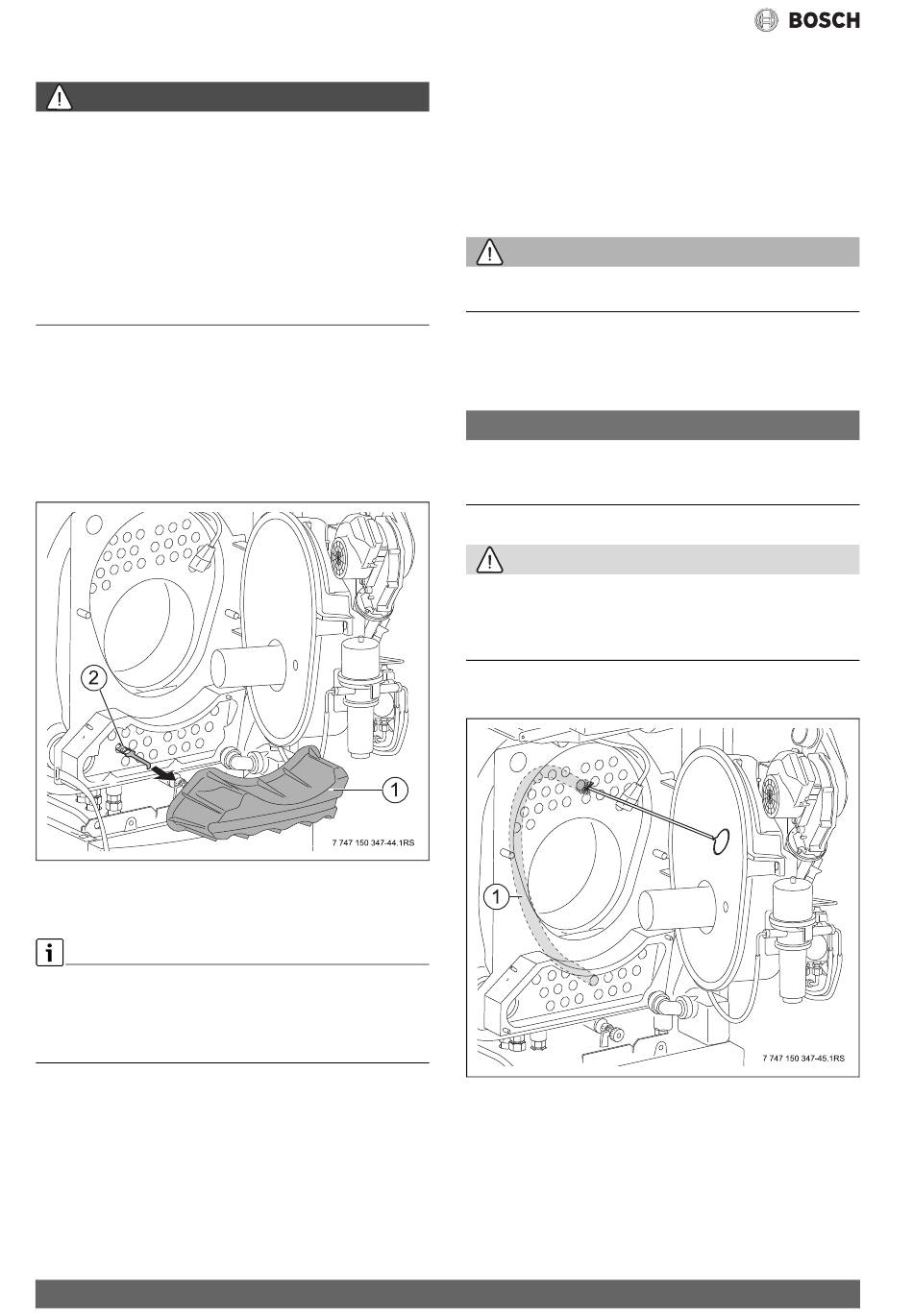 BOSCH

2

1

7 747 150 347-44.1RS

1

7 747 150 347-45.1RS